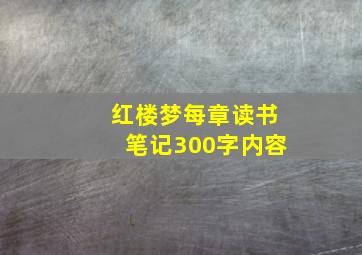 红楼梦每章读书笔记300字内容